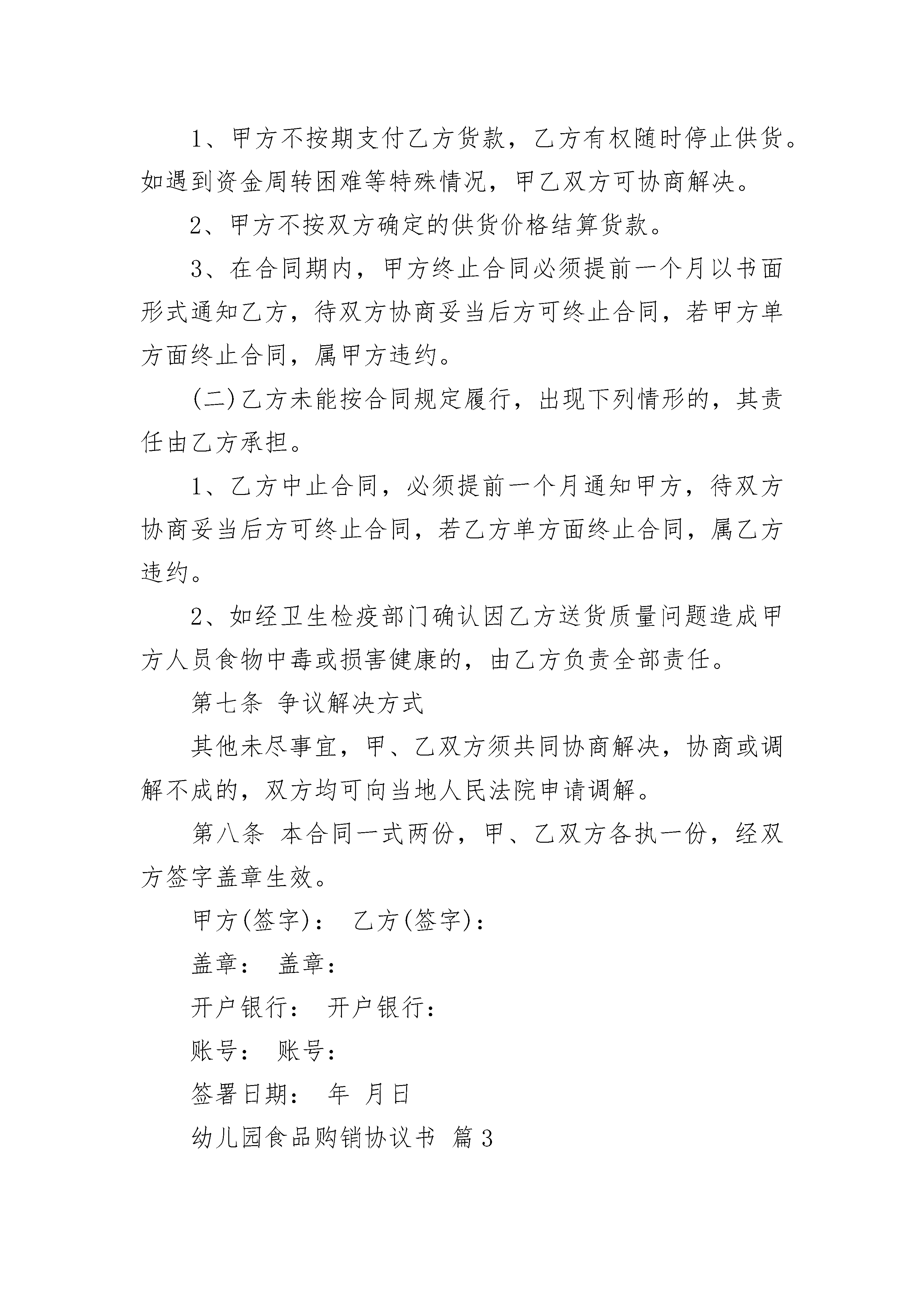 1、甲方不按期支付乙方货款，乙方有权随时停止供货。如遇到资金周转困难等特殊情况，甲乙双方可协商解决。

2、甲方不按双方确定的供货价格结算货款。

3、在合同期内，甲方终止合同必须提前一个月以书面形式通知乙方，待双方协商妥当后方可终止合同，若甲方单方面终止合同，属甲方违约。

(二)乙方未能按合同规定履行，出现下列情形的，其责任由乙方承担。

1、乙方中止合同，必须提前一个月通知甲方，待双方协商妥当后方可终止合同，若乙方单方面终止合同，属乙方违约。

2、如经卫生检疫部门确认因乙方送货质量问题造成甲方人员食物中毒或损害健康的，由乙方负责全部责任。

第七条 争议解决方式

其他未尽事宜，甲、乙双方须共同协商解决，协商或调解不成的，双方均可向当地人民法院申请调解。

第八条 本合同一式两份，甲、乙双方各执一份，经双方签字盖章生效。

甲方(签字)： 乙方(签字)：

盖章： 盖章：

开户银行： 开户银行：

账号： 账号：

签署日期： 年 月日

幼儿园食品购销协议书 篇3